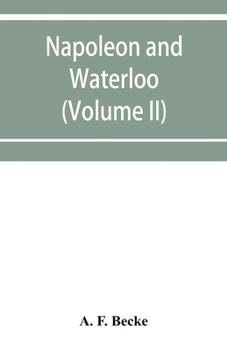 Napoleon and Waterloo (Volume II)

A. F. Becke